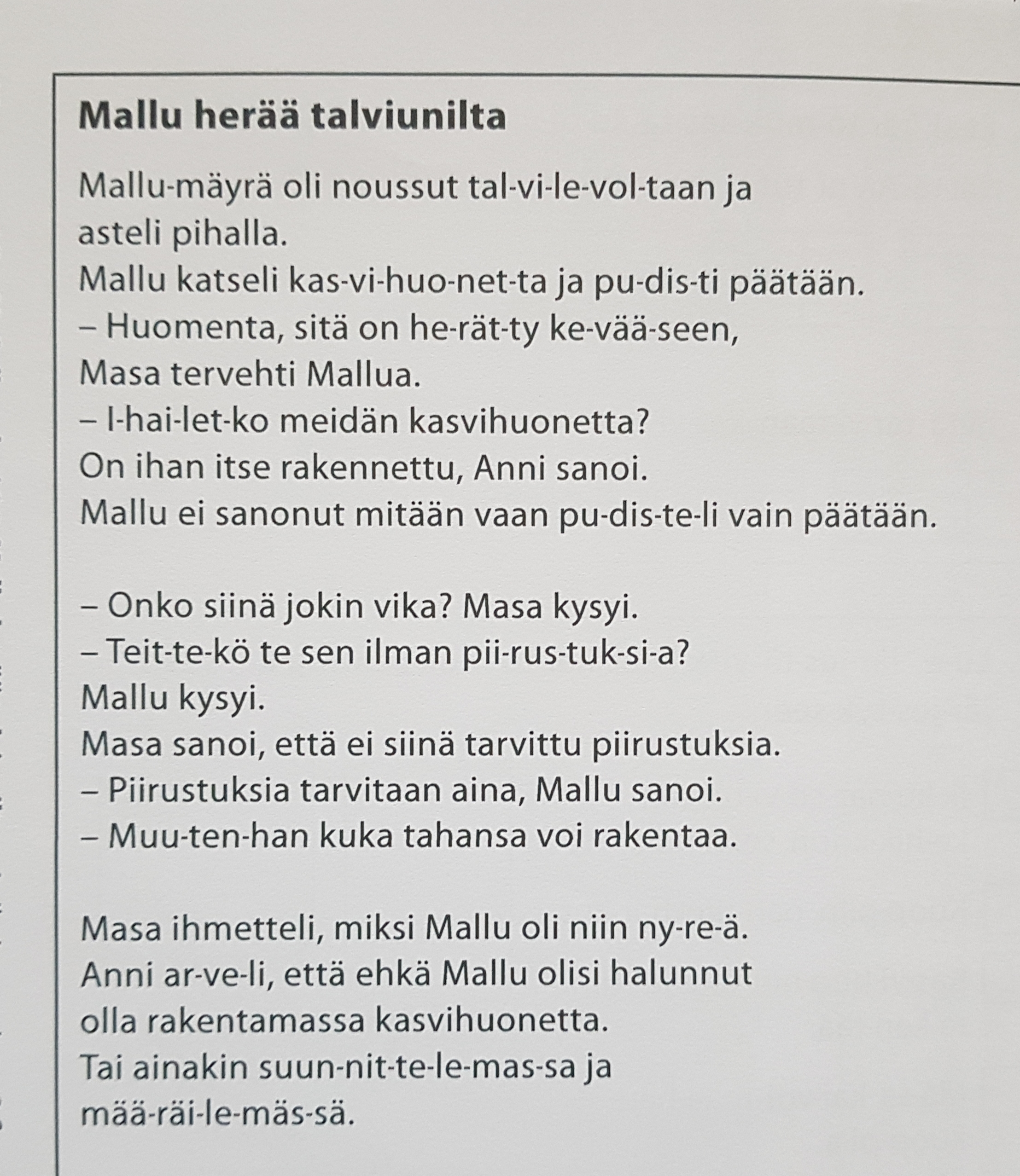 Mallu herää talviunilta

Mallu-mäyrä oli noussut tal-vi-le-vol-taan ja asteli pihalla.
Mallu katseli kas-vi-huo-net-ta ja pu-dis-ti päätään.
– Huomenta, sitä on he-rät-ty ke-vää-seen,
Masa tervehti Mallua.
– I-hai-let-ko meidän kasvihuonetta?
On ihan itse rakennettu, Anni sanoi.
Mallu ei sanonut mitään vaan pu-dis-te-li vain päätään.

– Onko siinä jokin vika? Masa kysyi.
– Teit-te-kö te sen ilman pii-rus-tuk-si-a?
Mallu kysyi.
Masa sanoi, että ei siinä tarvittu piirustuksia.
– Piirustuksia tarvitaan aina, Mallu sanoi.
– Muu-ten-han kuka tahansa voi rakentaa.

Masa ihmetteli, miksi Mallu oli niin ny-re-ä.
Anni ar-ve-li, että ehkä Mallu olisi halunnut olla rakentamassa kasvihuonetta.
Tai ainakin suun-nit-te-le-mas-sa ja mää-räi-le-mäs-sä.